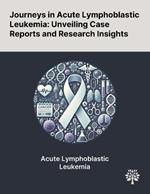 Journeys in Acute Lymphoblastic Leukemia: Unveiling Case Reports and Research Insights

Acute Lymphoblastic Leukemia